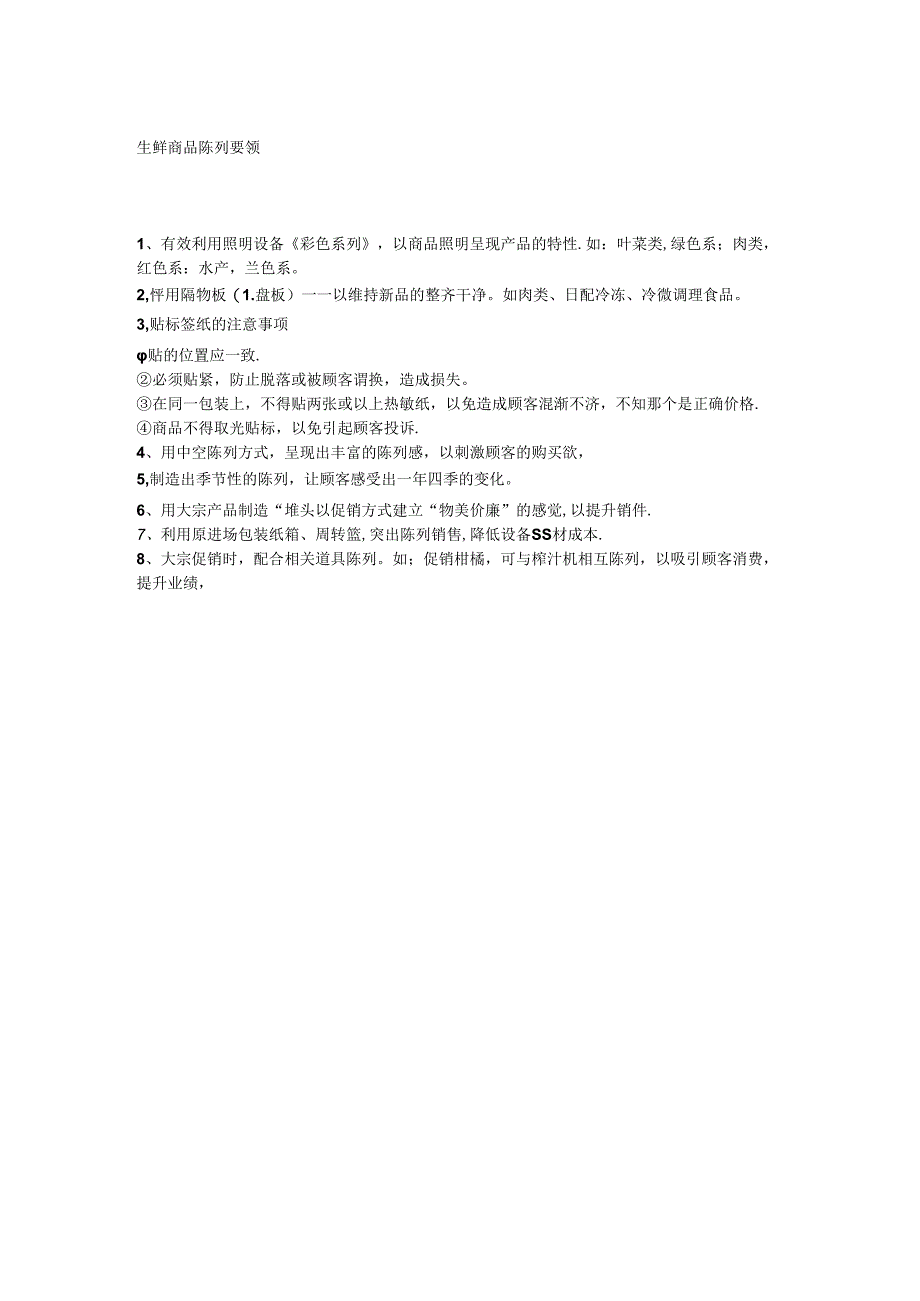 生鲜商品陈列要领

1、有效利用照明设备《彩色系列》，以商品照明呈现产品的特性.如：叶菜类,绿色系；肉类，红色系：水产，兰色系。

2,怦用隔物板（1.盘板）一一以维持新品的整齐干净。如肉类、日配冷冻、冷微调理食品。

3,贴标签纸的注意事项

φ贴的位置应一致.
②必须贴紧，防止脱落或被顾客谓换，造成损失。
③在同一包装上，不得贴两张或以上热敏纸，以免造成顾客混渐不济，不知那个是正确价格.
④商品不得取光贴标，以免引起顾客投诉.
4、用中空陈列方式，呈现出丰富的陈列感，以刺激顾客的购买欲，
5,制造出季节性的陈列，让顾客感受出一年四季的变化。

6、用大宗产品制造“堆头以促销方式建立“物美价廉”的感觉,以提升销件.
7、利用原进场包装纸箱、周转篮,突出陈列销售,降低设备SS材成本.
8、大宗促销时，配合相关道具陈列。如；促销柑橘，可与榨汁机相互陈列，以吸引顾客消费，提升业绩，